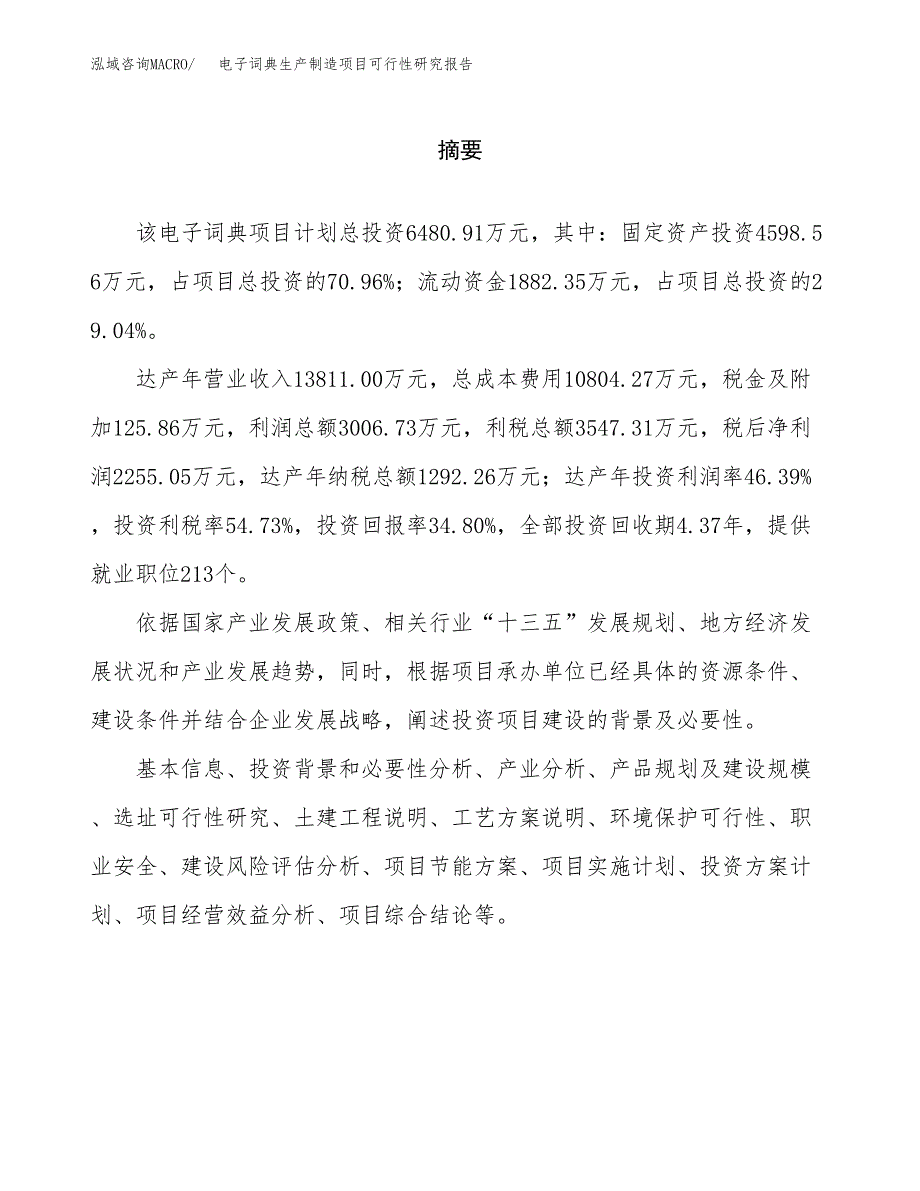 泓域咨询MACRO/ 电子词典生产制造项目可行性研究报告

摘要

该电子词典项目计划总投资6480.91万元，其中：固定资产投资4598.56万元，占项目总投资的70.96%；流动资金1882.35万元，占项目总投资的29.04%。

达产年营业收入13811.00万元，总成本费用10804.27万元，税金及附加125.86万元，利润总额3006.73万元，利税总额3547.31万元，税后净利润2255.05万元，达产年纳税总额1292.26万元；达产年投资利润率46.39%，投资利税率54.73%，投资回报率34.80%，全部投资回收期4.37年，提供就业职位213个。

依据国家产业发展政策、相关行业“十三五”发展规划、地方经济发展状况和产业发展趋势，同时，根据项目承办单位已经具体的资源条件、建设条件并结合企业发展战略，阐述投资项目建设的背景及必要性。

基本信息、投资背景和必要性分析、产业分析、产品规划及建设规模、选址可行性研究、土建工程说明、工艺方案说明、环境保护可行性、职业安全、建设风险评估分析、项目节能方案、项目实施计划、投资方案计划、项目经营效益分析、项目综合结论等。